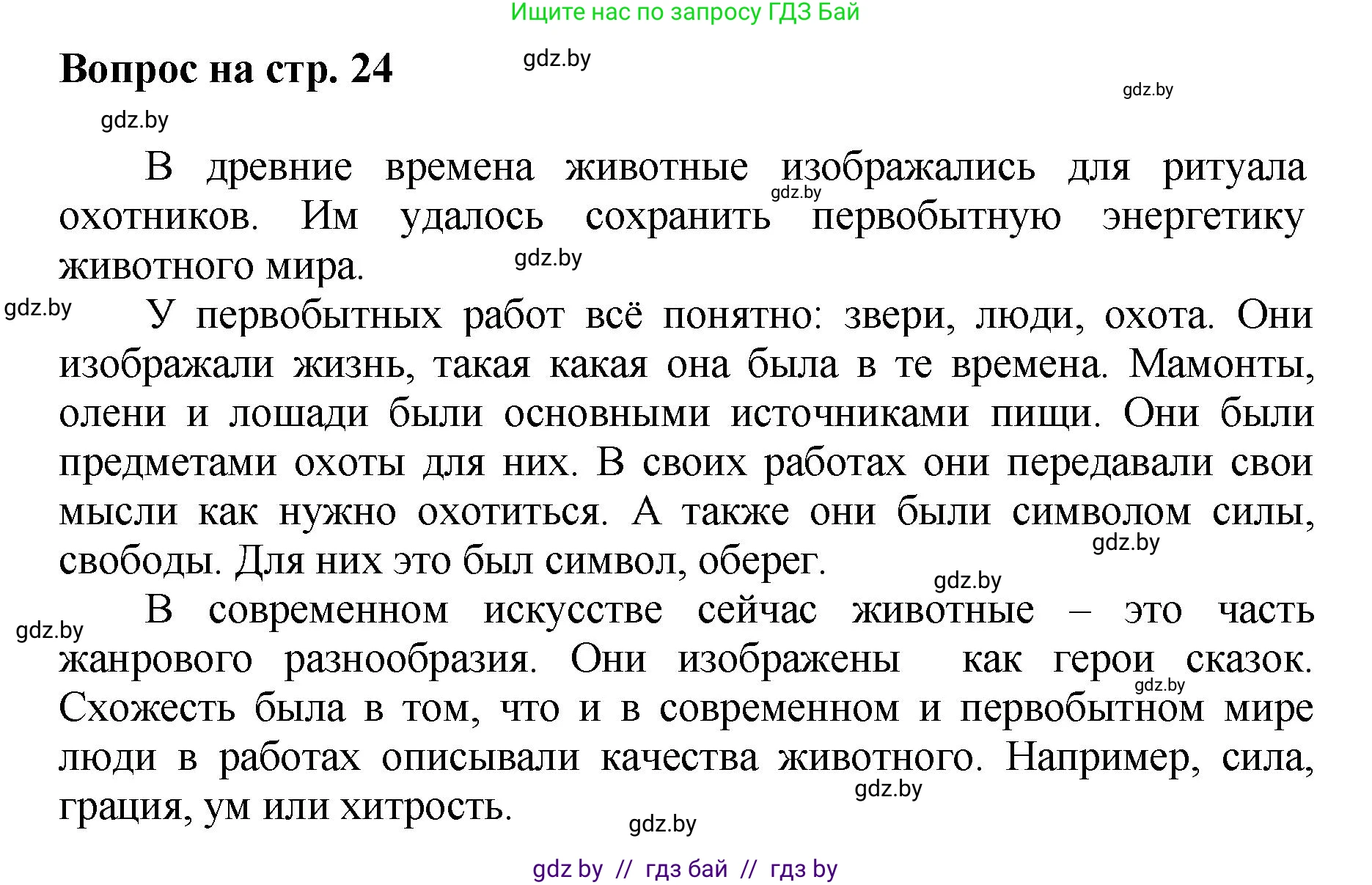 Ищите нас по запросу ГДЗ Бай

Вопрос на стр. 24

gdz.by

gdz.by

gdz.by

В древние времена животные изображались для ритуала охотников. Им удалось сохранить первобытную энергетику животного мира.

gdz.by

gdz.by

gdz.by

У первобытных работ всё понятно: звери, люди, охота. Они изображали жизнь, такая какая она была в те времена. Мамонты, олени и лошади были основными источниками пищи. Они были предметами охоты для них. В своих работах они передавали свои мысли как нужно охотиться. А также они были символом силы, свободы. Для них это был символ, оберег.

gdz.by

gdz.by

gdz.by

В современном искусстве сейчас животные – это часть жанрового разнообразия. Они изображены как герои сказок. Схожесть была в том, что и в современном и первобытном мире люди в работах описывали качества животного. Например, сила, грация, ум или хитрость.

gdz.by

gdz.by

gdz.by

gdz by // гдз бай // гдз by